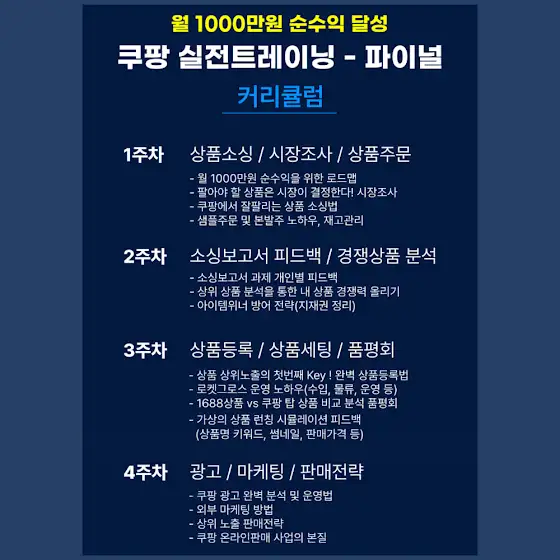 월 1000만원 순수익 달성
쿠팡 실전트레이닝 - 파이널
커리큘럼

1주차 상품소싱 / 시장조사 / 상품주문
- 월 1000만원 순수익을 위한 로드맵
- 팔아야 할 상품은 시장이 결정한다! 시장조사
- 쿠팡에서 잘팔리는 상품 소싱법
- 샘플주문 및 본발주 노하우, 재고관리

2주차 소싱보고서 피드백 / 경쟁상품 분석
- 소싱보고서 과제 개인별 피드백
- 상위 상품 분석을 통한 내 상품 경쟁력 올리기
- 아이템위너 방어 전략(지재권 정리)

3주차 상품등록 / 상품세팅 / 품평회
- 상품 상위노출의 첫번째 Key ! 완벽 상품등록법
- 로켓그로스 운영 노하우(수입, 물류, 운영 등)
- 1688상품 vs 쿠팡 탑 상품 비교 분석 품평회
- 가상의 상품 런칭 시뮬레이션 피드백 (상품명 키워드, 썸네일, 판매가격 등)

4주차 광고 / 마케팅 / 판매전략
- 쿠팡 광고 완벽 분석 및 운영법
- 외부 마케팅 방법
- 상위 노출 판매전략
- 쿠팡 온라인판매 사업의 본질